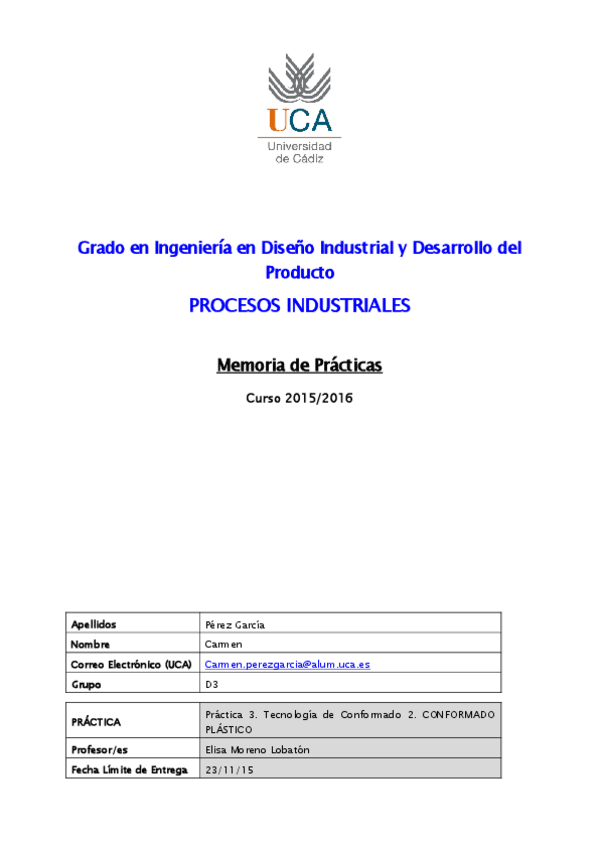 UCA
Universidad de Cádiz

Grado en Ingeniería en Diseño Industrial y Desarrollo del Producto

PROCESOS INDUSTRIALES

Memoria de Prácticas

Curso 2015/2016

| Apellidos | Pérez García |
|---|---|
| Nombre | Carmen |
| Correo Electrónico (UCA) | Carmen.perezgarcia@alum.uca.es |
| Grupo | D3 |

| PRÁCTICA | Práctica 3. Tecnología de Conformado 2. CONFORMADO PLÁSTICO |
|---|---|
| Profesor/es | Elisa Moreno Lobatón |
| Fecha Límite de Entrega | 23/11/15 |